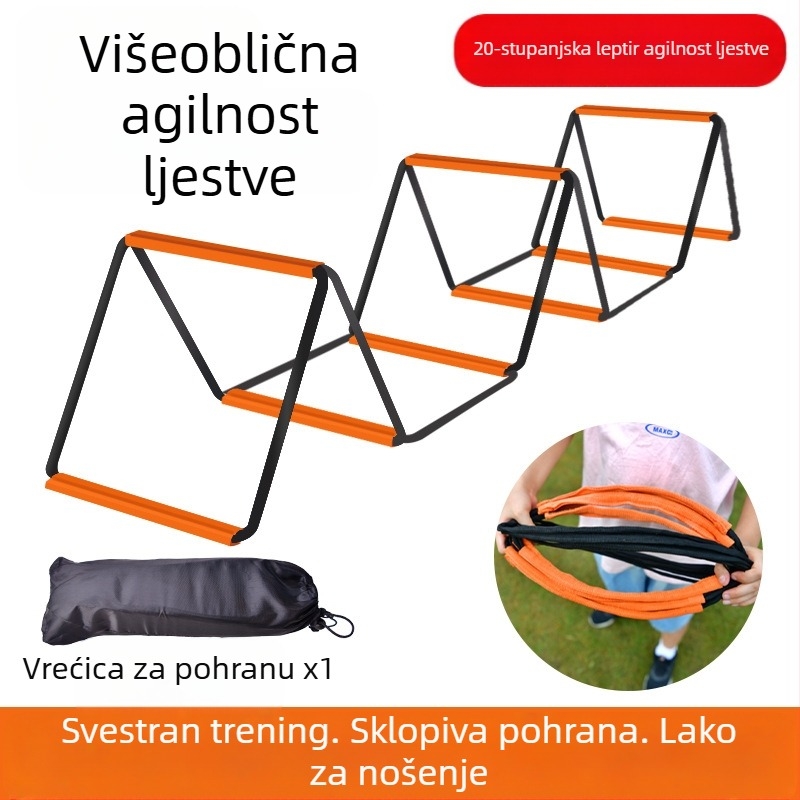 Višeoblična agilnost ljestve

20-stupanjska leptir agilnost ljestve

MAX

Vrećica za pohranu x1

Svestran trening. Sklopiva pohrana. Lako za nošenje